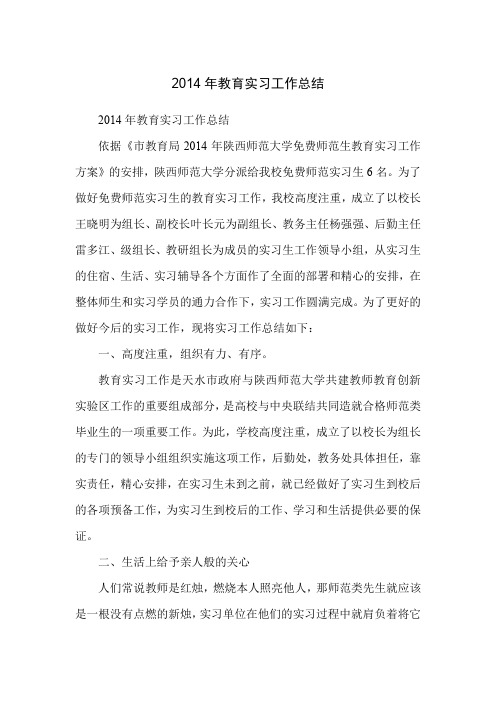 2014 年教育实习工作总结

2014 年教育实习工作总结

依据《市教育局 2014 年陕西师范大学免费师范生教育实习工作方案》的安排，陕西师范大学分派给我校免费师范实习生 6 名。为了做好免费师范实习生的教育实习工作，我校高度注重，成立了以校长王晓明为组长、副校长叶长元为副组长、教务主任杨强强、后勤主任雷多江、级组长、教研组长为成员的实习生工作领导小组，从实习生的住宿、生活、实习辅导各个方面作了全面的部署和精心的安排，在整体师生和实习学员的通力合作下，实习工作圆满完成。为了更好的做好今后的实习工作，现将实习工作总结如下：

一、高度注重，组织有力、有序。

教育实习工作是天水市政府与陕西师范大学共建教师教育创新实验区工作的重要组成部分，是高校与中央联结共同造就合格师范类毕业生的一项重要工作。为此，学校高度注重，成立了以校长为组长的专门的领导小组组织实施这项工作，后勤处，教务处具体担任，靠实责任，精心安排，在实习生未到之前，就已经做好了实习生到校后的各项预备工作，为实习生到校后的工作、学习和生活提供必要的保证。

二、生活上给予亲人般的关心

人们常说教师是红烛，燃烧本人照亮他人，那师范类先生就应该是一根没有点燃的新烛，实习单位在他们的实习过程中就肩负着将它